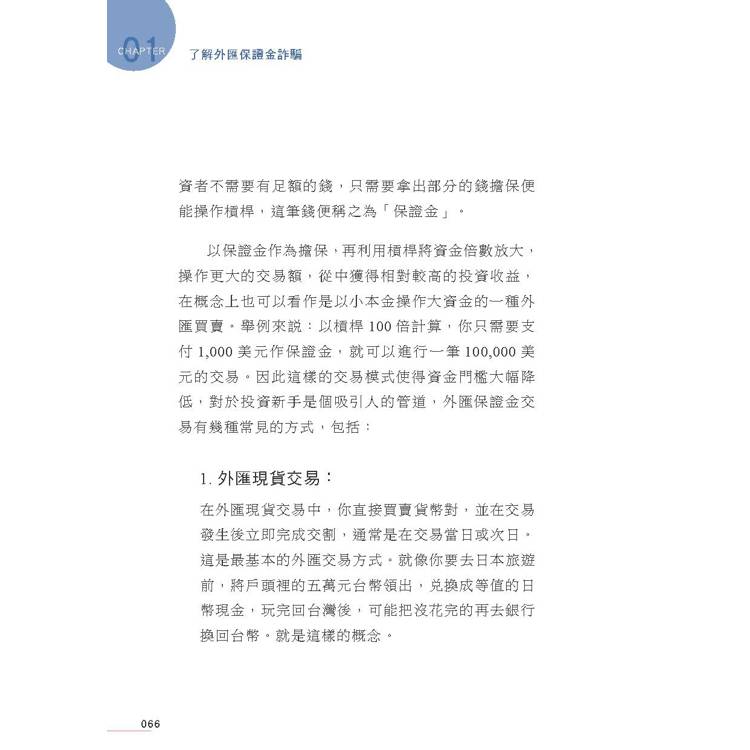 01 CHAPTER 了解外匯保證金詐騙

資者不需要有足額的錢，只需要拿出部分的錢擔保便能操作槓桿，這筆錢便稱之為「保證金」。

以保證金作為擔保，再利用槓桿將資金倍數放大，操作更大的交易額，從中獲得相對較高的投資收益，在概念上也可以看作是以小本金操作大資金的一種外匯買賣。舉例來說：以槓桿 100 倍計算，你只需要支付 1,000 美元作保證金，就可以進行一筆 100,000 美元的交易。因此這樣的交易模式使得資金門檻大幅降低，對於投資新手是個吸引人的管道，外匯保證金交易有幾種常見的方式，包括：

1. 外匯現貨交易：

在外匯現貨交易中，你直接買賣貨幣對，並在交易發生後立即完成交割，通常是在交易當日或次日。這是最基本的外匯交易方式。就像你要去日本旅遊前，將戶頭裡的五萬元台幣領出，兌換成等值的日幣現金，玩完回台灣後，可能把沒花完的再去銀行換回台幣。就是這樣的概念。

066